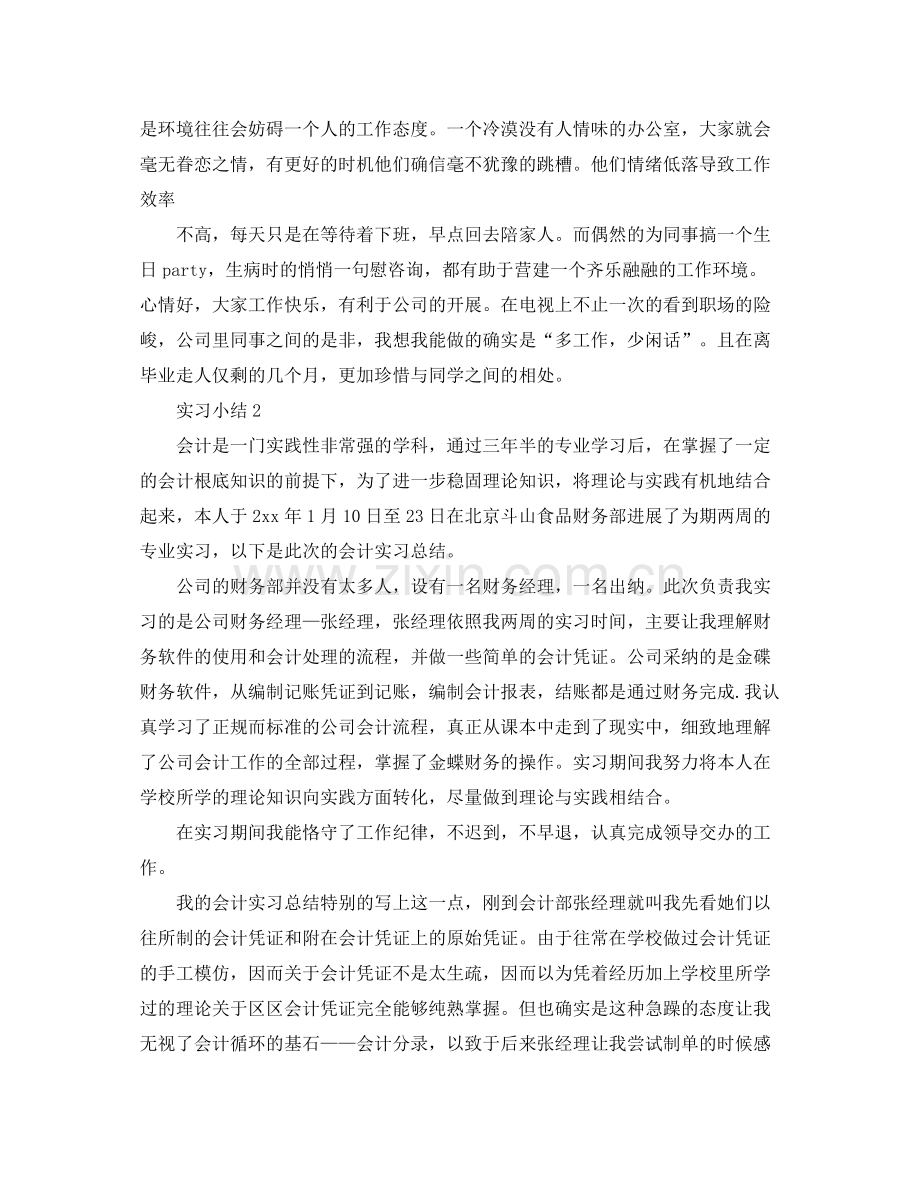 是环境往往会妨碍一个人的工作态度。一个冷漠没有人情味的办公室，大家就会毫无眷恋之情，有更好的时机他们确信毫不犹豫的跳槽。他们情绪低落导致工作效率

不高，每天只是在等待着下班，早点回去陪家人。而偶然的为同事搞一个生日party，生病时的悄悄一句慰咨询，都有助于营建一个齐乐融融的工作环境。心情好，大家工作快乐，有利于公司的开展。在电视上不止一次的看到职场的险峻，公司里同事之间的是非，我想我能做的确实是“多工作，少闲话”。且在离毕业走人仅剩的几个月，更加珍惜与同学之间的相处。

实习小结2

会计是一门实践性非常强的学科，通过三年半的专业学习后，在掌握了一定的会计根底知识的前提下，为了进一步稳固理论知识，将理论与实践有机地结合起来，本人于2xx年1月10日至23日在北京斗山食品财务部进展了为期两周的专业实习，以下是此次的会计实习总结。

公司的财务部并没有太多人，设有一名财务经理，一名出纳。此次负责我实习的是公司财务经理—张经理，张经理依照我两周的实习时间，主要让我理解财务软件的使用和会计处理的流程，并做一些简单的会计凭证。公司采纳的是金碟财务软件，从编制记账凭证到记账，编制会计报表，结账都是通过财务完成.我认真学习了正规而标准的公司会计流程，真正从课本中走到了现实中，细致地理解了公司会计工作的全部过程，掌握了金蝶财务的操作。实习期间我努力将本人在学校所学的理论知识向实践方面转化，尽量做到理论与实践相结合。

在实习期间我能恪守了工作纪律，不迟到，不早退，认真完成领导交办的工作。

我的会计实习总结特别的写上这一点，刚到会计部张经理就叫我先看她们以往所制的会计凭证和附在会计凭证上的原始凭证。由于往常在学校做过会计凭证的手工模仿，因而关于会计凭证不是太生疏，因而以为凭着经历加上学校里所学过的理论关于区区会计凭证完全能够纯熟掌握。但也确实是这种急躁的态度让我无视了会计循环的基石——会计分录，以致于后来张经理让我尝试制单的时候感